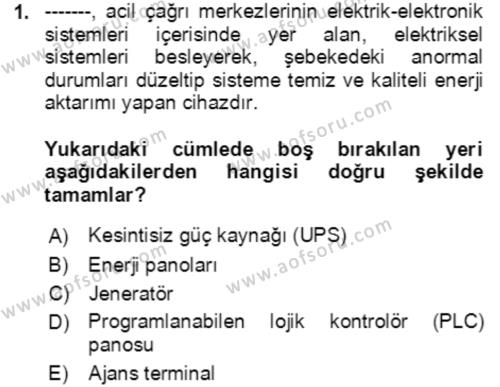 1. -------, acil çağrı merkezlerinin elektrik-elektronik sistemleri içerisinde yer alan, elektriksel sistemleri besleyerek, şebekedeki anormal durumları düzeltip sisteme temiz ve kaliteli enerji aktarımı yapan cihazdır.

Yukarıdaki cümlede boş bırakılan yeri aşağıdakilerden hangisi doğru şekilde tamamlar?

A) Kesintisiz güç kaynağı (UPS)
B) Enerji panoları
C) Jeneratör
D) Programlanabilen lojik kontrolör (PLC) panosu
E) Ajans terminal

www.aofsoru.com